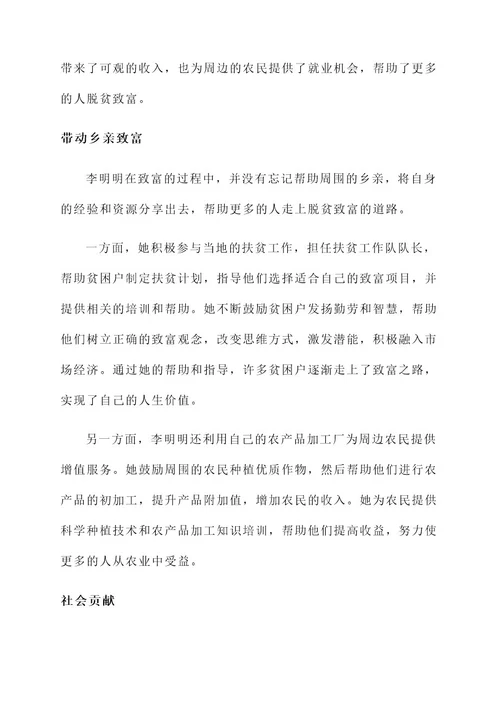 带来了可观的收入，也为周边的农民提供了就业机会，帮助了更多的人脱贫致富。

带动乡亲致富

李明明在致富的过程中，并没有忘记帮助周围的乡亲，将自身的经验和资源分享出去，帮助更多的人走上脱贫致富的道路。

一方面，她积极参与当地的扶贫工作，担任扶贫工作队队长，帮助贫困户制定扶贫计划，指导他们选择适合自己的致富项目，并提供相关的培训和帮助。她不断鼓励贫困户发扬勤劳和智慧，帮助他们树立正确的致富观念，改变思维方式，激发潜能，积极融入市场经济。通过她的帮助和指导，许多贫困户逐渐走上了致富之路，实现了自己的人生价值。

另一方面，李明明还利用自己的农产品加工厂为周边农民提供增值服务。她鼓励周围的农民种植优质作物，然后帮助他们进行农产品的初加工，提升产品附加值，增加农民的收入。她为农民提供科学种植技术和农产品加工知识培训，帮助他们提高收益，努力使更多的人从农业中受益。

社会贡献